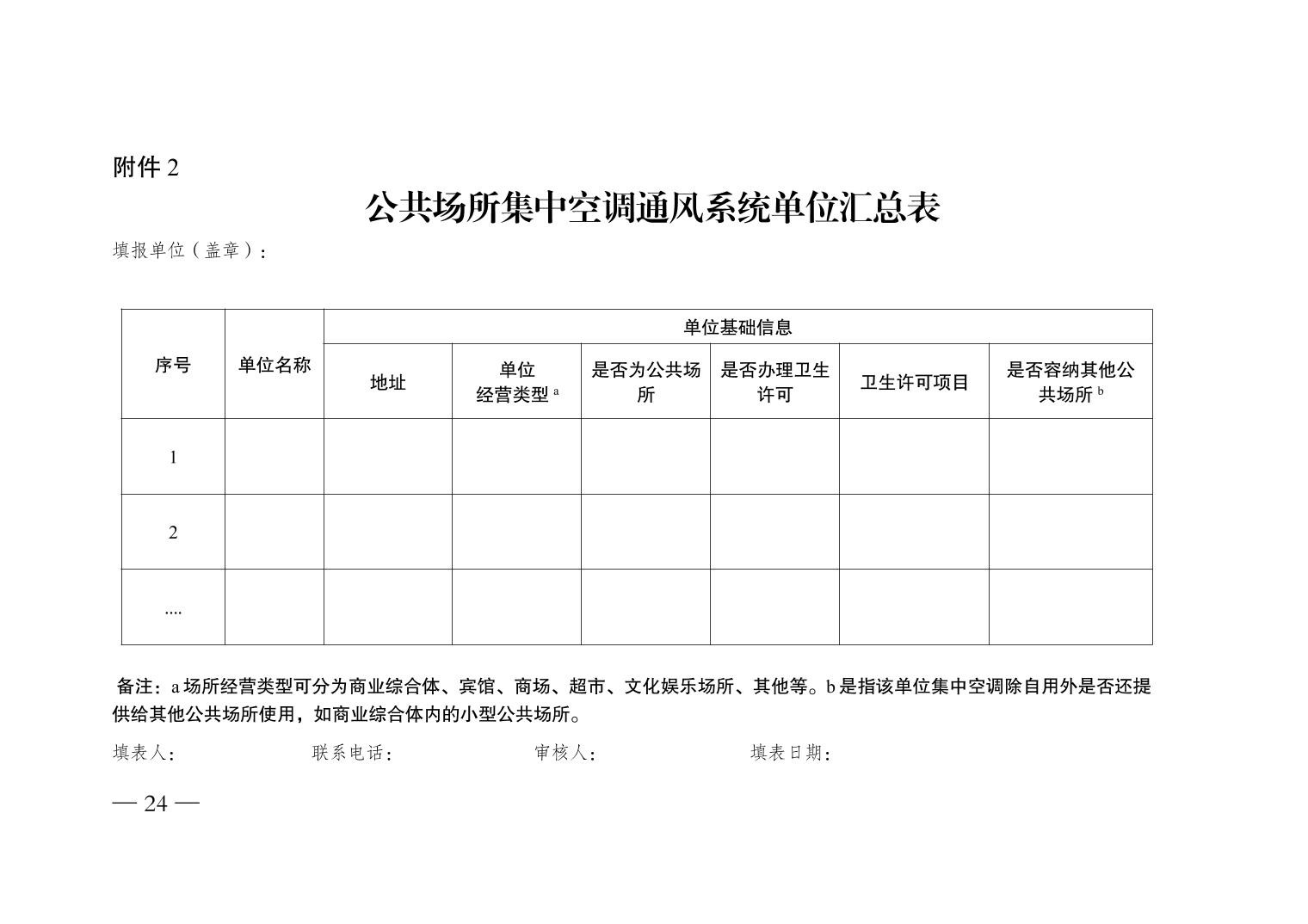 附件2

公共场所集中空调通风系统单位汇总表

填报单位（盖章）：

| 序号 | 单位名称 | 单位基础信息 |  |  |  |  |  |
|---|---|---|---|---|---|---|---|
|  |  | 地址 | 单位经营类型$^{a}$ | 是否为公共场所 | 是否办理卫生许可 | 卫生许可项目 | 是否容纳其他公共场所$^{b}$ |
| 1 |  |  |  |  |  |  |  |
| 2 |  |  |  |  |  |  |  |
| .... |  |  |  |  |  |  |  |

备注：a场所经营类型可分为商业综合体、宾馆、商场、超市、文化娱乐场所、其他等。b是指该单位集中空调除自用外是否还提供给其他公共场所使用，如商业综合体内的小型公共场所。

填表人： 联系电话： 审核人： 填表日期：

— 24 —